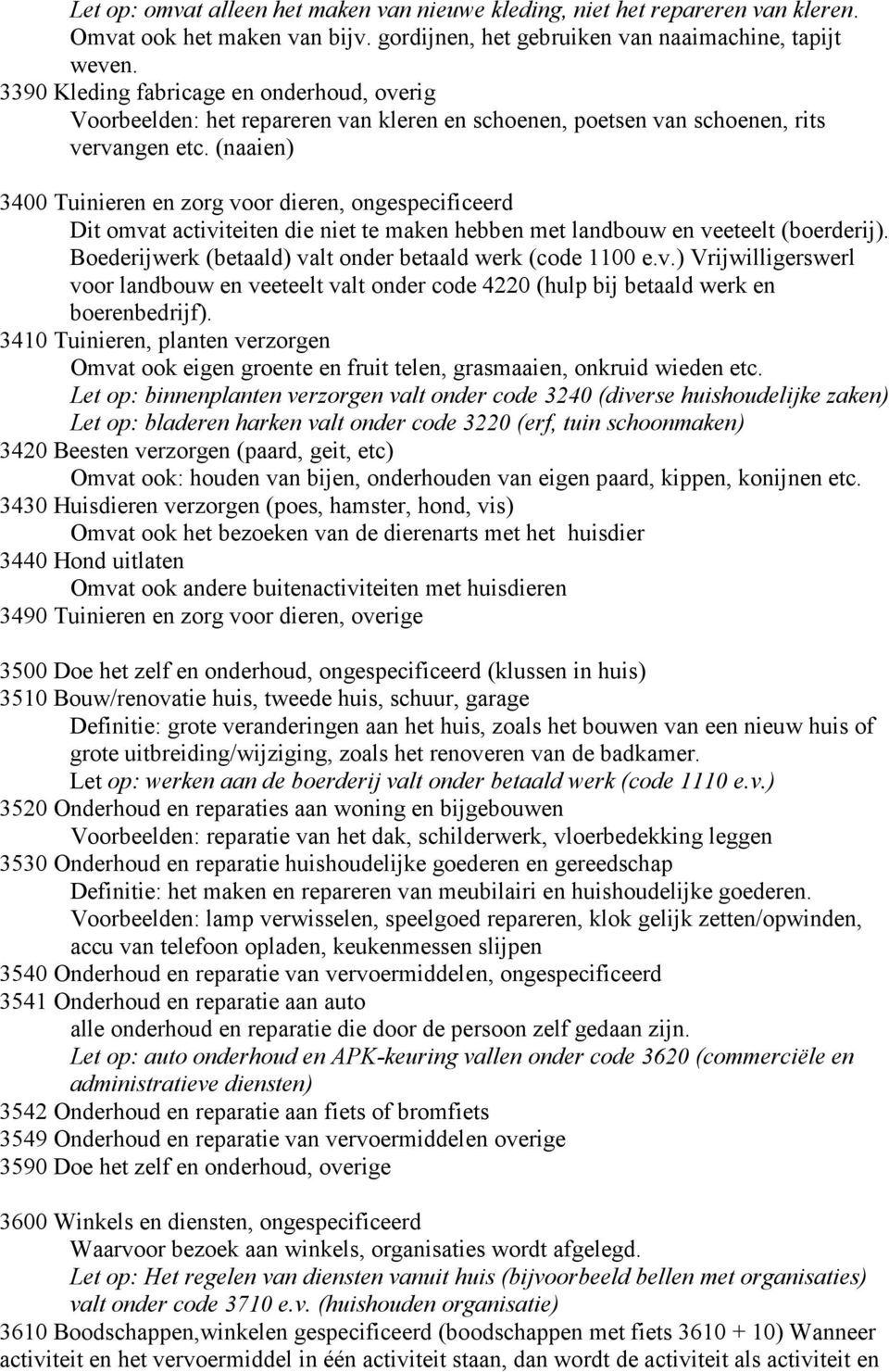 Let op: omvat alleen het maken van nieuwe kleding, niet het repareren van kleren. Omvat ook het maken van bijv. gordijnen, het gebruiken van naaimachine, tapijt weven.
3390 Kleding fabricage en onderhoud, overig
Voorbeelden: het repareren van kleren en schoenen, poetsen van schoenen, rits vervangen etc. (naaien)

3400 Tuinieren en zorg voor dieren, ongespecificeerd
Dit omvat activiteiten die niet te maken hebben met landbouw en veeteelt (boerderij). Boederijwerk (betaald) valt onder betaald werk (code 1100 e.v.) Vrijwilligerswerl voor landbouw en veeteelt valt onder code 4220 (hulp bij betaald werk en boerenbedrijf).
3410 Tuinieren, planten verzorgen
Omvat ook eigen groente en fruit telen, grasmaaien, onkruid wieden etc.
Let op: binnenplanten verzorgen valt onder code 3240 (diverse huishoudelijke zaken)
Let op: bladeren harken valt onder code 3220 (erf, tuin schoonmaken)
3420 Beesten verzorgen (paard, geit, etc)
Omvat ook: houden van bijen, onderhouden van eigen paard, kippen, konijnen etc.
3430 Huisdieren verzorgen (poes, hamster, hond, vis)
Omvat ook het bezoeken van de dierenarts met het huisdier
3440 Hond uitlaten
Omvat ook andere buitenactiviteiten met huisdieren
3490 Tuinieren en zorg voor dieren, overige

3500 Doe het zelf en onderhoud, ongespecificeerd (klussen in huis)
3510 Bouw/renovatie huis, tweede huis, schuur, garage
Definitie: grote veranderingen aan het huis, zoals het bouwen van een nieuw huis of grote uitbreiding/wijziging, zoals het renoveren van de badkamer.
Let op: werken aan de boerderij valt onder betaald werk (code 1110 e.v.)
3520 Onderhoud en reparaties aan woning en bijgebouwen
Voorbeelden: reparatie van het dak, schilderwerk, vloerbedekking leggen
3530 Onderhoud en reparatie huishoudelijke goederen en gereedschap
Definitie: het maken en repareren van meubilairi en huishoudelijke goederen.
Voorbeelden: lamp verwisselen, speelgoed repareren, klok gelijk zetten/opwinden, accu van telefoon opladen, keukenmessen slijpen
3540 Onderhoud en reparatie van vervoermiddelen, ongespecificeerd
3541 Onderhoud en reparatie aan auto
alle onderhoud en reparatie die door de persoon zelf gedaan zijn.
Let op: auto onderhoud en APK-keuring vallen onder code 3620 (commerciële en administratieve diensten)
3542 Onderhoud en reparatie aan fiets of bromfiets
3549 Onderhoud en reparatie van vervoermiddelen overige
3590 Doe het zelf en onderhoud, overige

3600 Winkels en diensten, ongespecificeerd
Waarvoor bezoek aan winkels, organisaties wordt afgelegd.
Let op: Het regelen van diensten vanuit huis (bijvoorbeeld bellen met organisaties) valt onder code 3710 e.v. (huishouden organisatie)
3610 Boodschappen,winkelen gespecificeerd (boodschappen met fiets 3610 + 10) Wanneer activiteit en het vervoermiddel in één activiteit staan, dan wordt de activiteit als activiteit en